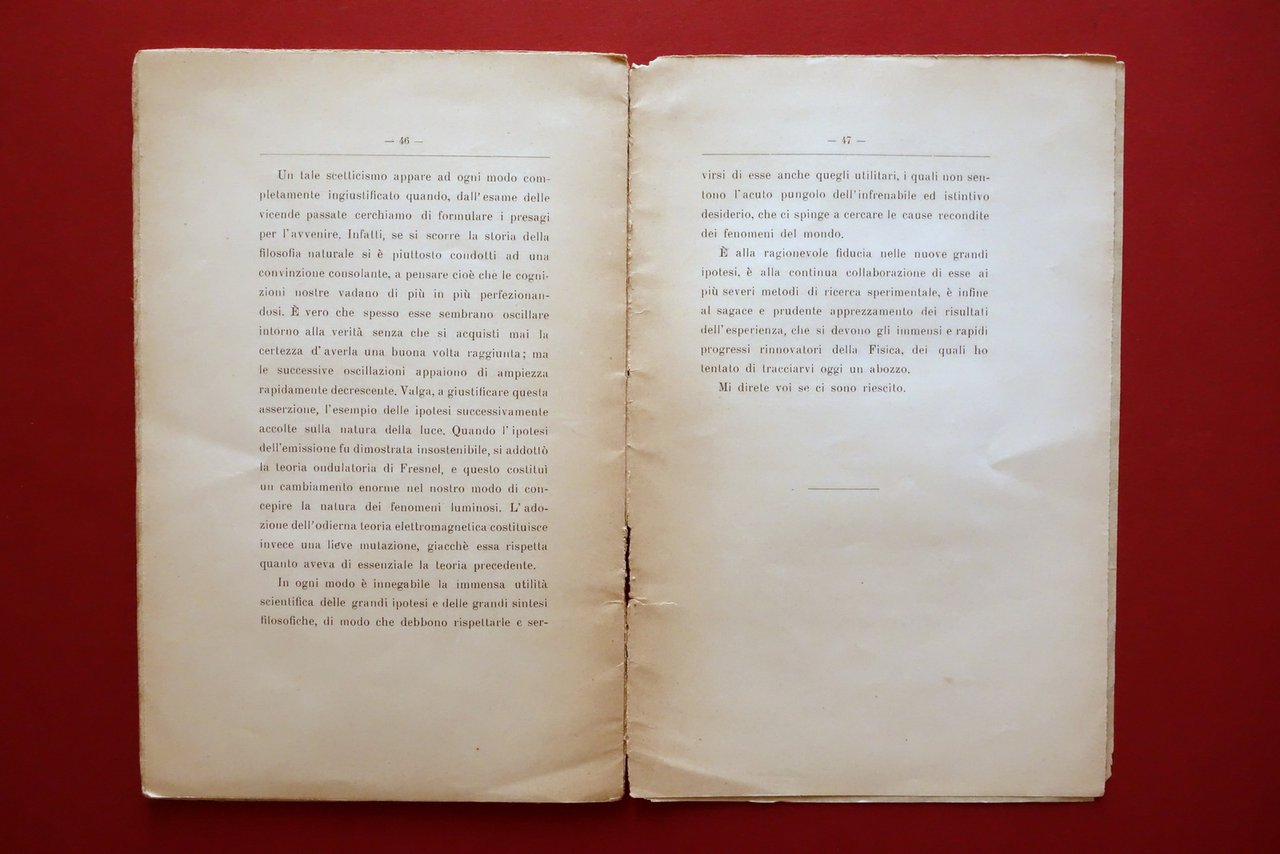 — 46 —

Un tale scetticismo appare ad ogni modo completamente ingiustificato quando, dall'esame delle vicende passate cerchiamo di formulare i presagi per l'avvenire. Infatti, se si scorre la storia della filosofia naturale si è piuttosto condotti ad una convinzione consolante, a pensare cioè che le cognizioni nostre vadano di più in più perfezionandosi. È vero che spesso esse sembrano oscillare intorno alla verità senza che si acquisti mai la certezza d'averla una buona volta raggiunta; ma le successive oscillazioni appaiono di ampiezza rapidamente decrescente. Valga, a giustificare questa asserzione, l'esempio delle ipotesi successivamente accolte sulla natura della luce. Quando l'ipotesi dell'emissione fu dimostrata insostenibile, si addottò la teoria ondulatoria di Fresnel, e questo costituì un cambiamento enorme nel nostro modo di concepire la natura dei fenomeni luminosi. L'adozione dell'odierna teoria elettromagnetica costituisce invece una lieve mutazione, giacchè essa rispetta quanto aveva di essenziale la teoria precedente.

In ogni modo è innegabile la immensa utilità scientifica delle grandi ipotesi e delle grandi sintesi filosofiche, di modo che debbono rispettarle e ser-

— 47 —

virsi di esse anche quegli utilitari, i quali non sentono l'acuto pungolo dell'infrenabile ed istintivo desiderio, che ci spinge a cercare le cause recondite dei fenomeni del mondo.

È alla ragionevole fiducia nelle nuove grandi ipotesi, è alla continua collaborazione di esse ai più severi metodi di ricerca sperimentale, è infine al sagace e prudente apprezzamento dei risultati dell'esperienza, che si devono gli immensi e rapidi progressi rinnovatori della Fisica, dei quali ho tentato di tracciarvi oggi un abozzo.

Mi direte voi se ci sono riescito.